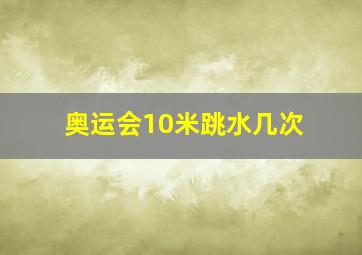 奥运会10米跳水几次